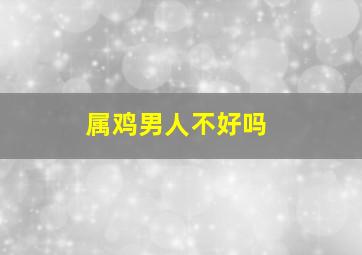 属鸡男人不好吗